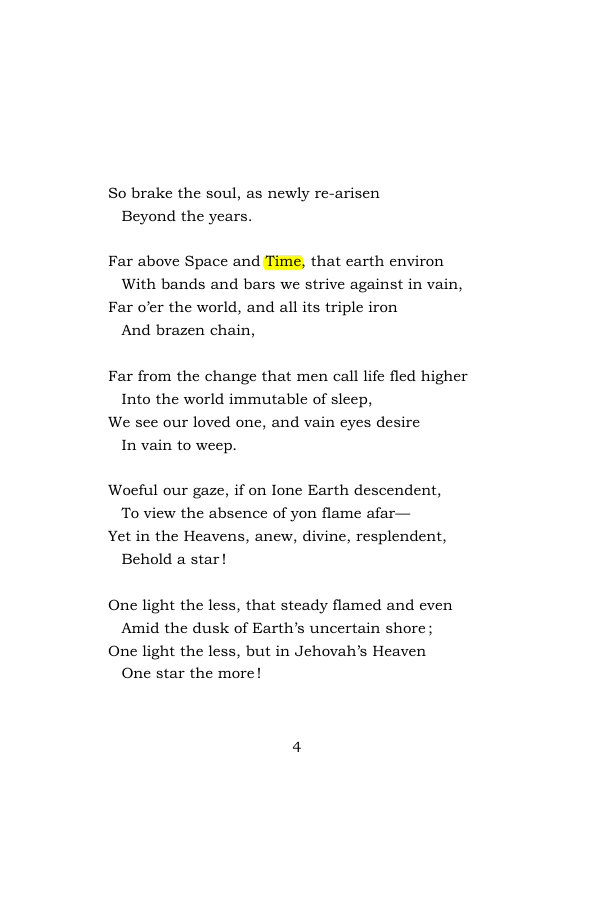 So brake the soul, as newly re-arisen
Beyond the years.

Far above Space and Time, that earth environ
With bands and bars we strive against in vain,
Far o'er the world, and all its triple iron
And brazen chain,

Far from the change that men call life fled higher
Into the world immutable of sleep,
We see our loved one, and vain eyes desire
In vain to weep.

Woeful our gaze, if on Ione Earth descendent,
To view the absence of yon flame afar—
Yet in the Heavens, anew, divine, resplendent,
Behold a star!

One light the less, that steady flamed and even
Amid the dusk of Earth's uncertain shore;
One light the less, but in Jehovah's Heaven
One star the more!

4